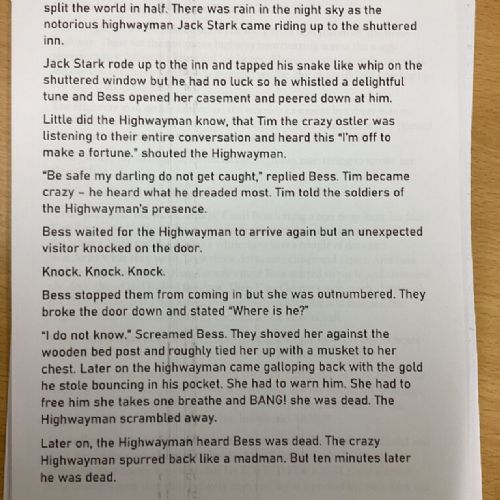 split the world in half. There was rain in the night sky as the notorious highwayman Jack Stark came riding up to the shuttered inn.

Jack Stark rode up to the inn and tapped his snake like whip on the shuttered window but he had no luck so he whistled a delightful tune and Bess opened her casement and peered down at him.

Little did the Highwayman know, that Tim the crazy ostler was listening to their entire conversation and heard this "I'm off to make a fortune." shouted the Highwayman.

"Be safe my darling do not get caught," replied Bess. Tim became crazy – he heard what he dreaded most. Tim told the soldiers of the Highwayman's presence.

Bess waited for the Highwayman to arrive again but an unexpected visitor knocked on the door.

Knock. Knock. Knock.

Bess stopped them from coming in but she was outnumbered. They broke the door down and stated "Where is he?"

"I do not know." Screamed Bess. They shoved her against the wooden bed post and roughly tied her up with a musket to her chest. Later on the highwayman came galloping back with the gold he stole bouncing in his pocket. She had to warn him. She had to free him she takes one breathe and BANG! she was dead. The Highwayman scrambled away.

Later on, the Highwayman heard Bess was dead. The crazy Highwayman spurred back like a madman. But ten minutes later he was dead.